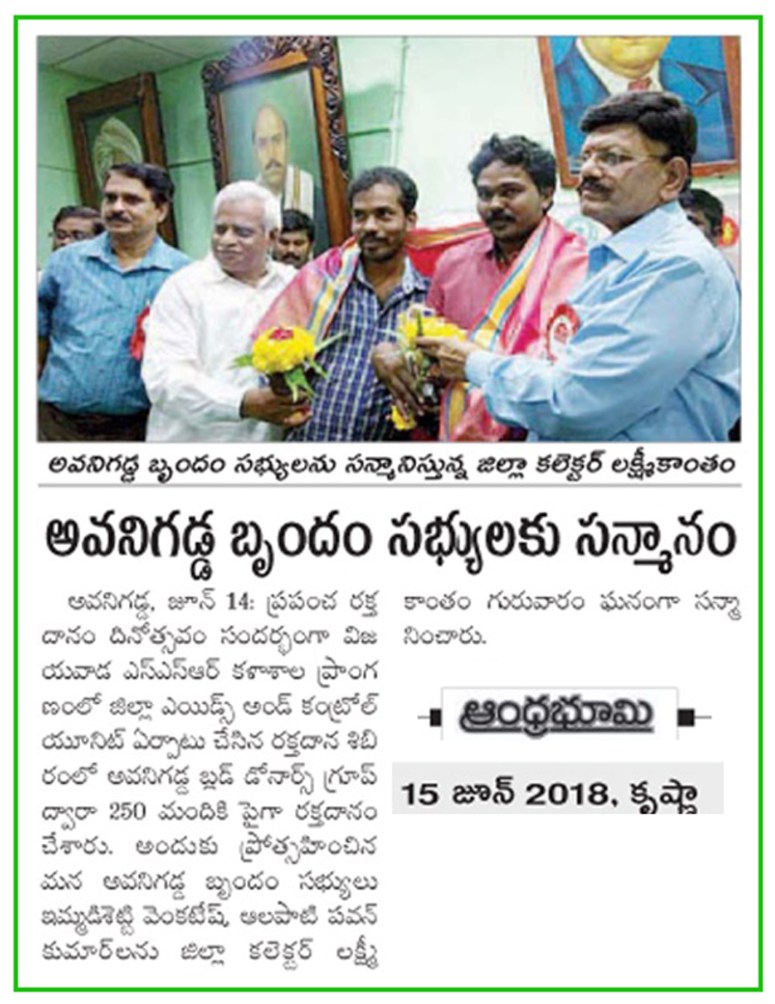 అవనిగడ్డ బృందం సభ్యులను సన్మానిస్తున్న జిల్లా కలెక్టర్ లక్ష్మీకాంతం

అవనిగడ్డ బృందం సభ్యులకు సన్మానం

అవనిగడ్డ, జూన్ 14: ప్రపంచ రక్త దానం దినోత్సవం సందర్భంగా విజయవాడ ఎస్ఎస్ఆర్ కళాశాల ప్రాంగణంలో జిల్లా ఎయిడ్స్ అండ్ కంట్రోల్ యూనిట్ ఏర్పాటు చేసిన రక్తదాన శిబిరంలో అవనిగడ్డ బ్లడ్ డోనార్స్ గ్రూప్ ద్వారా 250 మందికి పైగా రక్తదానం చేశారు. అందుకు ప్రోత్సహించిన మన అవనిగడ్డ బృందం సభ్యులు ఇమ్మడిశెట్టి వెంకటేష్, ఆలపాటి పవన్ కుమార్‌లను జిల్లా కలెక్టర్ లక్ష్మీకాంతం గురువారం ఘనంగా సన్మానించారు.

ఆంధ్రభూమి

15 జూన్ 2018, కృష్ణా